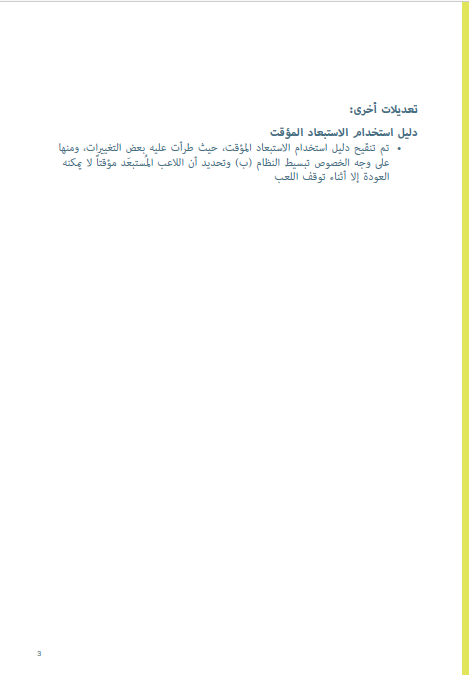 تعديلات أخرى:

دليل استخدام الاستبعاد المؤقت

• تم تنقيح دليل استخدام الاستبعاد المؤقت، حيث طرأت عليه بعض التغييرات، ومنها على وجه الخصوص تبسيط النظام (ب) وتحديد أن اللاعب المُستبعَد مؤقتاً لا يمكنه العودة إلا أثناء توقف اللعب

3